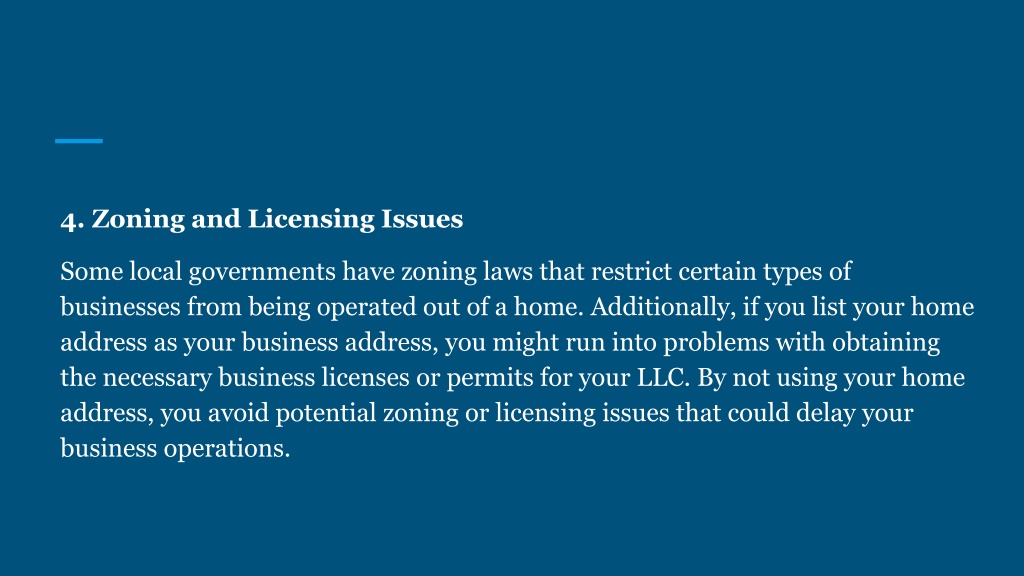 4. Zoning and Licensing Issues

Some local governments have zoning laws that restrict certain types of businesses from being operated out of a home. Additionally, if you list your home address as your business address, you might run into problems with obtaining the necessary business licenses or permits for your LLC. By not using your home address, you avoid potential zoning or licensing issues that could delay your business operations.